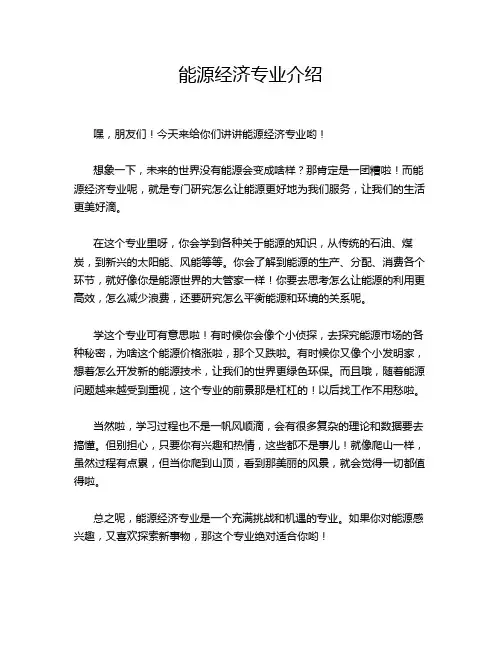 能源经济专业介绍

嘿，朋友们！今天来给你们讲讲能源经济专业哟！

想象一下，未来的世界没有能源会变成啥样？那肯定是一团糟啦！而能源经济专业呢，就是专门研究怎么让能源更好地为我们服务，让我们的生活更美好滴。

在这个专业里呀，你会学到各种关于能源的知识，从传统的石油、煤炭，到新兴的太阳能、风能等等。你会了解到能源的生产、分配、消费各个环节，就好像你是能源世界的大管家一样！你要去思考怎么让能源的利用更高效，怎么减少浪费，还要研究怎么平衡能源和环境的关系呢。

学这个专业可有意思啦！有时候你会像个小侦探，去探究能源市场的各种秘密，为啥这个能源价格涨啦，那个又跌啦。有时候你又像个小发明家，想着怎么开发新的能源技术，让我们的世界更绿色环保。而且哦，随着能源问题越来越受到重视，这个专业的前景那是杠杠的！以后找工作不用愁啦。

当然啦，学习过程也不是一帆风顺滴，会有很多复杂的理论和数据要去搞懂。但别担心，只要你有兴趣和热情，这些都不是事儿！就像爬山一样，虽然过程有点累，但当你爬到山顶，看到那美丽的风景，就会觉得一切都值得啦。

总之呢，能源经济专业是一个充满挑战和机遇的专业。如果你对能源感兴趣，又喜欢探索新事物，那这个专业绝对适合你哟！